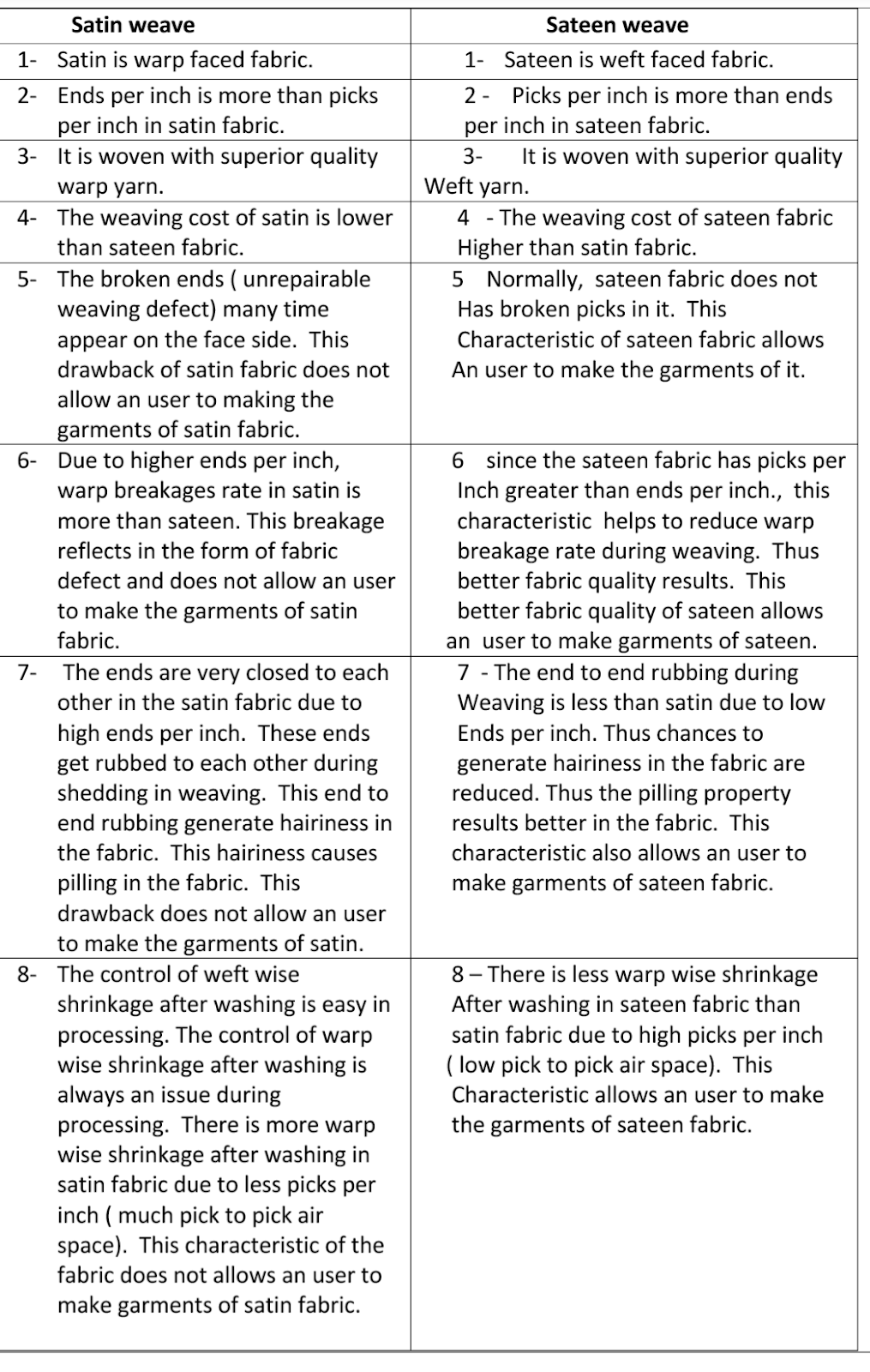 | Satin weave | Sateen weave |
|---|---|
| 1- Satin is warp faced fabric. | 1- Sateen is weft faced fabric. |
| 2- Ends per inch is more than picks per inch in satin fabric. | 2 - Picks per inch is more than ends per inch in sateen fabric. |
| 3- It is woven with superior quality warp yarn. | 3- It is woven with superior quality Weft yarn. |
| 4- The weaving cost of satin is lower than sateen fabric. | 4 - The weaving cost of sateen fabric Higher than satin fabric. |
| 5- The broken ends ( unrepairable weaving defect) many time appear on the face side. This drawback of satin fabric does not allow an user to making the garments of satin fabric. | 5 Normally, sateen fabric does not Has broken picks in it. This Characteristic of sateen fabric allows An user to make the garments of it. |
| 6- Due to higher ends per inch, warp breakages rate in satin is more than sateen. This breakage reflects in the form of fabric defect and does not allow an user to make the garments of satin fabric. | 6 since the sateen fabric has picks per Inch greater than ends per inch., this characteristic helps to reduce warp breakage rate during weaving. Thus better fabric quality results. This better fabric quality of sateen allows an user to make garments of sateen. |
| 7- The ends are very closed to each other in the satin fabric due to high ends per inch. These ends get rubbed to each other during shedding in weaving. This end to end rubbing generate hairiness in the fabric. This hairiness causes pilling in the fabric. This drawback does not allow an user to make the garments of satin. | 7 - The end to end rubbing during Weaving is less than satin due to low Ends per inch. Thus chances to generate hairiness in the fabric are reduced. Thus the pilling property results better in the fabric. This characteristic also allows an user to make garments of sateen fabric. |
| 8- The control of weft wise shrinkage after washing is easy in processing. The control of warp wise shrinkage after washing is always an issue during processing. There is more warp wise shrinkage after washing in satin fabric due to less picks per inch ( much pick to pick air space). This characteristic of the fabric does not allows an user to make garments of satin fabric. | 8 – There is less warp wise shrinkage After washing in sateen fabric than satin fabric due to high picks per inch ( low pick to pick air space). This Characteristic allows an user to make the garments of sateen fabric. |